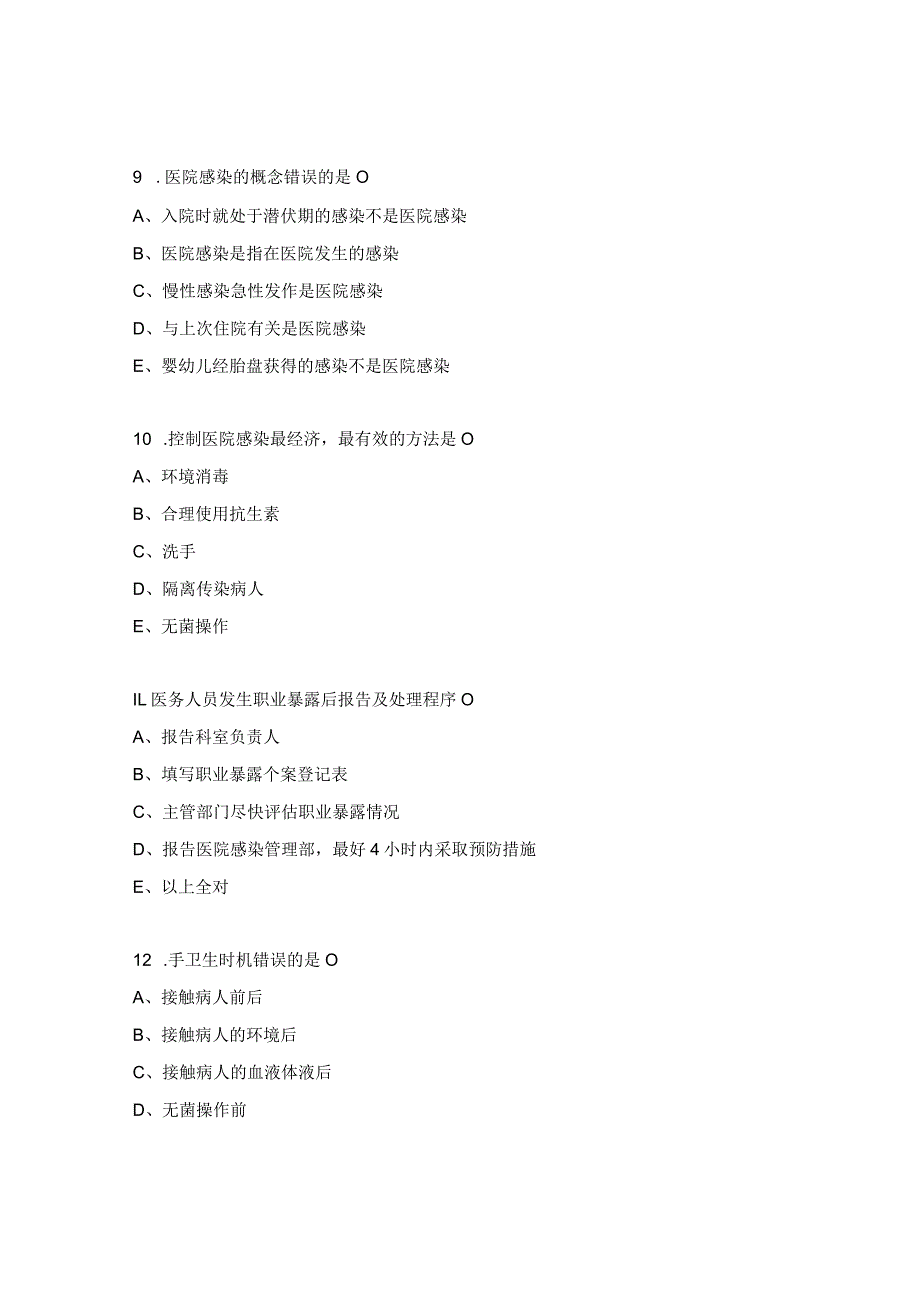 9 . 医院感染的概念错误的是 O

A、入院时就处于潜伏期的感染不是医院感染

B、医院感染是指在医院发生的感染

C、慢性感染急性发作是医院感染

D、与上次住院有关是医院感染

E、婴幼儿经胎盘获得的感染不是医院感染

10 .控制医院感染最经济，最有效的方法是 O

A、环境消毒

B、合理使用抗生素

C、洗手

D、隔离传染病人

E、无菌操作

IL 医务人员发生职业暴露后报告及处理程序 O

A、报告科室负责人

B、填写职业暴露个案登记表

C、主管部门尽快评估职业暴露情况

D、报告医院感染管理部，最好 4 小时内采取预防措施

E、以上全对

12 .手卫生时机错误的是 O

A、接触病人前后

B、接触病人的环境后

C、接触病人的血液体液后

D、无菌操作前